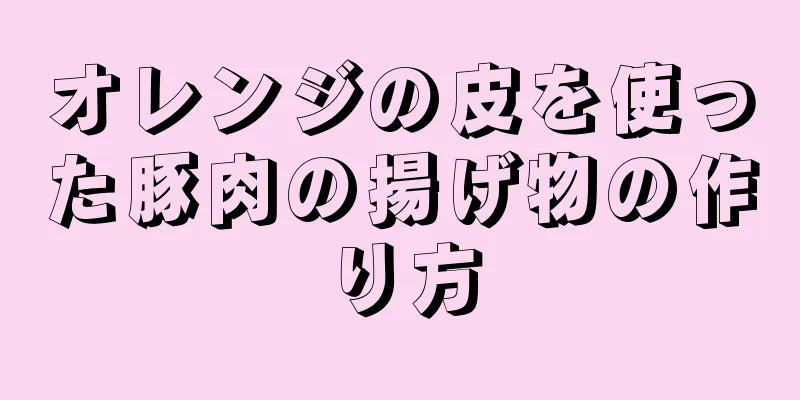 オレンジの皮を使った豚肉の揚げ物の作り方